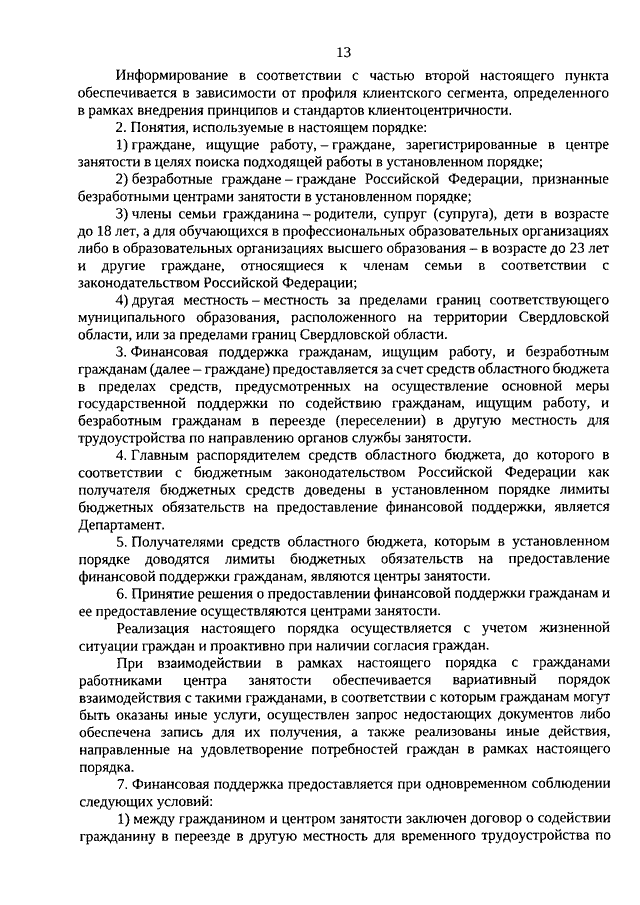 13

Информирование в соответствии с частью второй настоящего пункта обеспечивается в зависимости от профиля клиентского сегмента, определенного в рамках внедрения принципов и стандартов клиентоцентричности.

2. Понятия, используемые в настоящем порядке:

1) граждане, ищущие работу, – граждане, зарегистрированные в центре занятости в целях поиска подходящей работы в установленном порядке;

2) безработные граждане – граждане Российской Федерации, признанные безработными центрами занятости в установленном порядке;

3) члены семьи гражданина – родители, супруг (супруга), дети в возрасте до 18 лет, а для обучающихся в профессиональных образовательных организациях либо в образовательных организациях высшего образования – в возрасте до 23 лет и другие граждане, относящиеся к членам семьи в соответствии с законодательством Российской Федерации;

4) другая местность – местность за пределами границ соответствующего муниципального образования, расположенного на территории Свердловской области, или за пределами границ Свердловской области.

3. Финансовая поддержка гражданам, ищущим работу, и безработным гражданам (далее – граждане) предоставляется за счет средств областного бюджета в пределах средств, предусмотренных на осуществление основной меры государственной поддержки по содействию гражданам, ищущим работу, и безработным гражданам в переезде (переселении) в другую местность для трудоустройства по направлению органов службы занятости.

4. Главным распорядителем средств областного бюджета, до которого в соответствии с бюджетным законодательством Российской Федерации как получателя бюджетных средств доведены в установленном порядке лимиты бюджетных обязательств на предоставление финансовой поддержки, является Департамент.

5. Получателями средств областного бюджета, которым в установленном порядке доводятся лимиты бюджетных обязательств на предоставление финансовой поддержки гражданам, являются центры занятости.

6. Принятие решения о предоставлении финансовой поддержки гражданам и ее предоставление осуществляются центрами занятости.

Реализация настоящего порядка осуществляется с учетом жизненной ситуации граждан и проактивно при наличии согласия граждан.

При взаимодействии в рамках настоящего порядка с гражданами работниками центра занятости обеспечивается вариативный порядок взаимодействия с такими гражданами, в соответствии с которым гражданам могут быть оказаны иные услуги, осуществлен запрос недостающих документов либо обеспечена запись для их получения, а также реализованы иные действия, направленные на удовлетворение потребностей граждан в рамках настоящего порядка.

7. Финансовая поддержка предоставляется при одновременном соблюдении следующих условий:

1) между гражданином и центром занятости заключен договор о содействии гражданину в переезде в другую местность для временного трудоустройства по